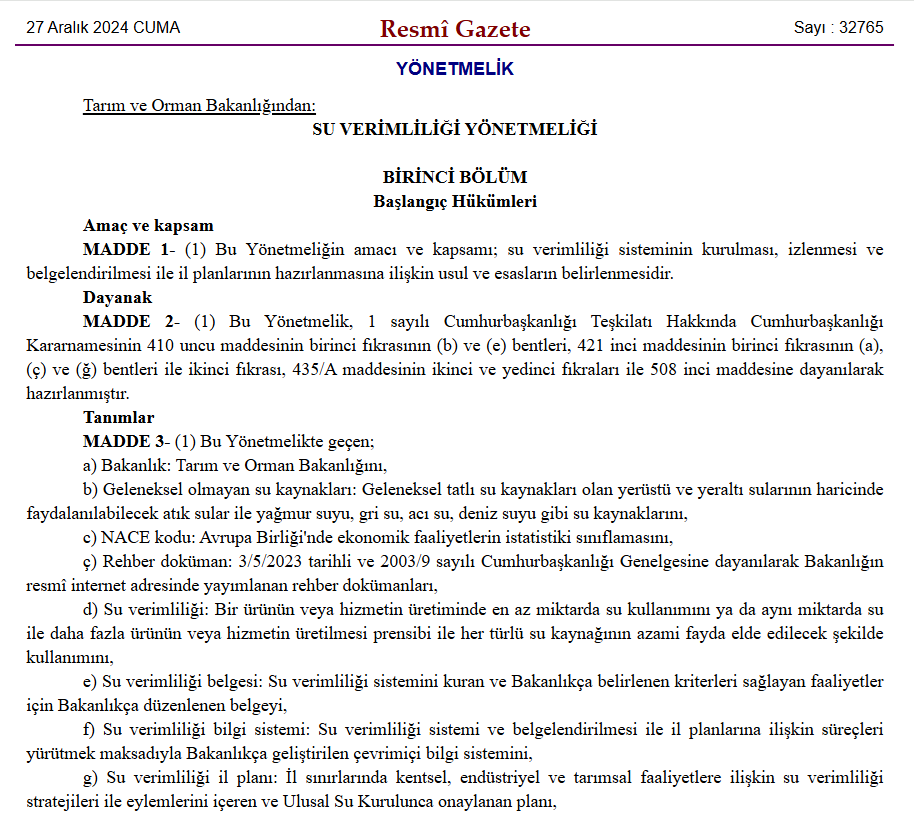 27 Aralık 2024 CUMA

Resmî Gazete

Sayı : 32765

YÖNETMELİK

Tarım ve Orman Bakanlığından:

SU VERİMLİLİĞİ YÖNETMELİĞİ

BİRİNCİ BÖLÜM
Başlangıç Hükümleri

Amaç ve kapsam

MADDE 1- (1) Bu Yönetmeliğin amacı ve kapsamı; su verimliliği sisteminin kurulması, izlenmesi ve belgelendirilmesi ile il planlarının hazırlanmasına ilişkin usul ve esasların belirlenmesidir.

Dayanak

MADDE 2- (1) Bu Yönetmelik, 1 sayılı Cumhurbaşkanlığı Teşkilatı Hakkında Cumhurbaşkanlığı Kararnamesinin 410 uncu maddesinin birinci fıkrasının (b) ve (e) bentleri, 421 inci maddesinin birinci fıkrasının (a), (ç) ve (ğ) bentleri ile ikinci fıkrası, 435/A maddesinin ikinci ve yedinci fıkraları ile 508 inci maddesine dayanılarak hazırlanmıştır.

Tanımlar

MADDE 3- (1) Bu Yönetmelikte geçen;

a) Bakanlık: Tarım ve Orman Bakanlığını,

b) Geleneksel olmayan su kaynakları: Geleneksel tatlı su kaynakları olan yerüstü ve yeraltı sularının haricinde faydalanılabilecek atık sular ile yağmur suyu, gri su, acı su, deniz suyu gibi su kaynaklarını,

c) NACE kodu: Avrupa Birliği'nde ekonomik faaliyetlerin istatistiki sınıflamasını,

ç) Rehber doküman: 3/5/2023 tarihli ve 2003/9 sayılı Cumhurbaşkanlığı Genelgesine dayanılarak Bakanlığın resmî internet adresinde yayımlanan rehber dokümanları,

d) Su verimliliği: Bir ürünün veya hizmetin üretiminde en az miktarda su kullanımını ya da aynı miktarda su ile daha fazla ürünün veya hizmetin üretilmesi prensibi ile her türlü su kaynağının azami fayda elde edilecek şekilde kullanımını,

e) Su verimliliği belgesi: Su verimliliği sistemini kuran ve Bakanlıkça belirlenen kriterleri sağlayan faaliyetler için Bakanlıkça düzenlenen belgeyi,

f) Su verimliliği bilgi sistemi: Su verimliliği sistemi ve belgelendirilmesi ile il planlarına ilişkin süreçleri yürütmek maksadıyla Bakanlıkça geliştirilen çevrimiçi bilgi sistemini,

g) Su verimliliği il planı: İl sınırlarında kentsel, endüstriyel ve tarımsal faaliyetlere ilişkin su verimliliği stratejileri ile eylemlerini içeren ve Ulusal Su Kurulunca onaylanan planı,